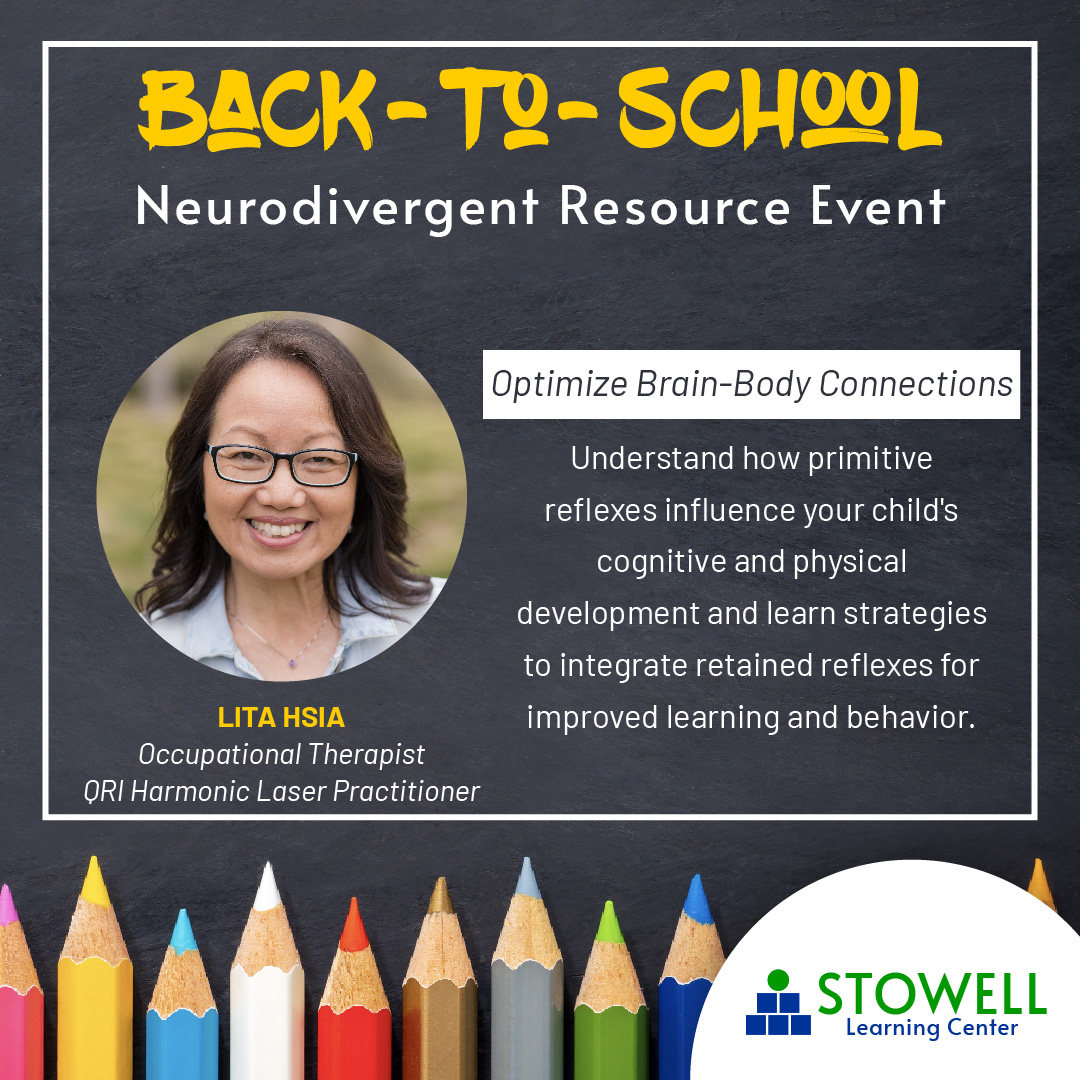 BACK-TO-SCHOOL
Neurodivergent Resource Event

Optimize Brain-Body Connections

Understand how primitive reflexes influence your child's cognitive and physical development and learn strategies to integrate retained reflexes for improved learning and behavior.

LITA HSIA
Occupational Therapist
QRI Harmonic Laser Practitioner

STOWELL
Learning Center